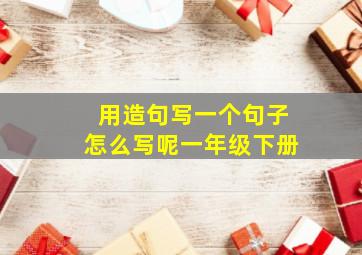 用造句写一个句子
怎么写呢一年级下册